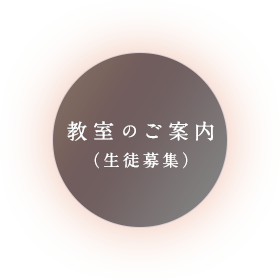 教室のご案内
（生徒募集）